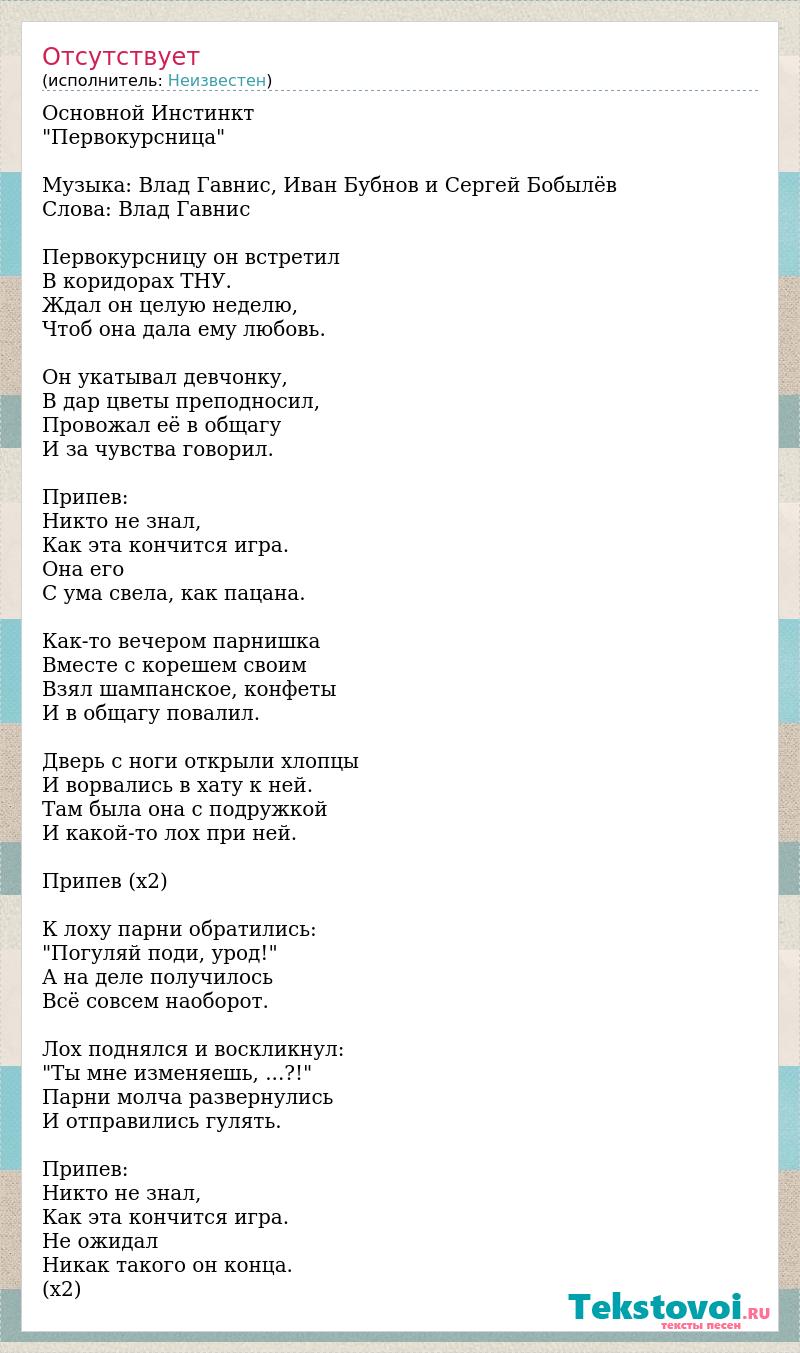 Отсутствует
(исполнитель: Неизвестен)

Основной Инстинкт
"Первокурсница"

Музыка: Влад Гавнис, Иван Бубнов и Сергей Бобылёв
Слова: Влад Гавнис

Первокурсницу он встретил
В коридорах ТНУ.
Ждал он целую неделю,
Чтоб она дала ему любовь.

Он укатывал девчонку,
В дар цветы преподносил,
Провожал её в общагу
И за чувства говорил.

Припев:
Никто не знал,
Как эта кончится игра.
Она его
С ума свела, как пацана.

Как-то вечером парнишка
Вместе с корешем своим
Взял шампанское, конфеты
И в общагу повалил.

Дверь с ноги открыли хлопцы
И ворвались в хату к ней.
Там была она с подружкой
И какой-то лох при ней.

Припев (x2)

К лоху парни обратились:
"Погуляй поди, урод!"
А на деле получилось
Всё совсем наоборот.

Лох поднялся и воскликнул:
"Ты мне изменяешь, ...?!"
Парни молча развернулись
И отправились гулять.

Припев:
Никто не знал,
Как эта кончится игра.
Не ожидал
Никак такого он конца.
(x2)

Tekstovoi.RU
тексты песен